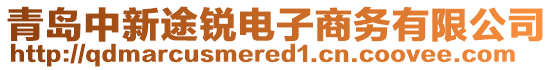 青岛中新途锐电子商务有限公司
http://qdmarcusmered1.cn.coovee.com